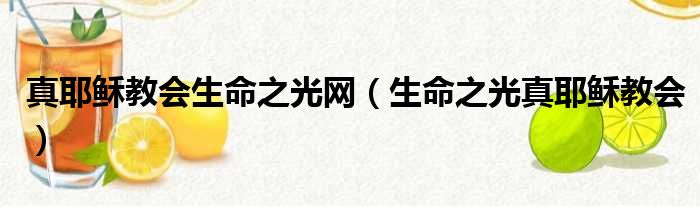 真耶稣教会生命之光网（生命之光真耶稣教会）